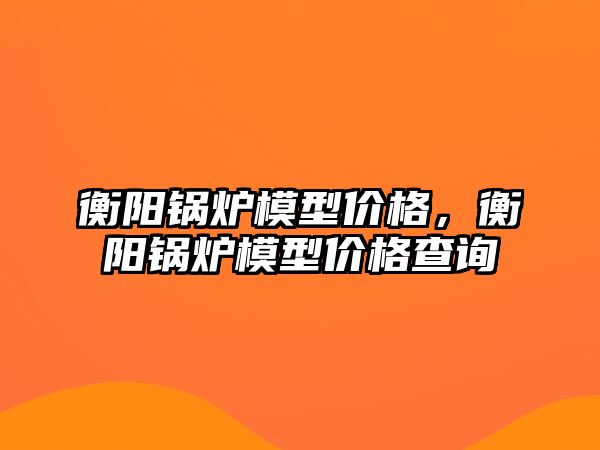 衡阳锅炉模型价格，衡阳锅炉模型价格查询